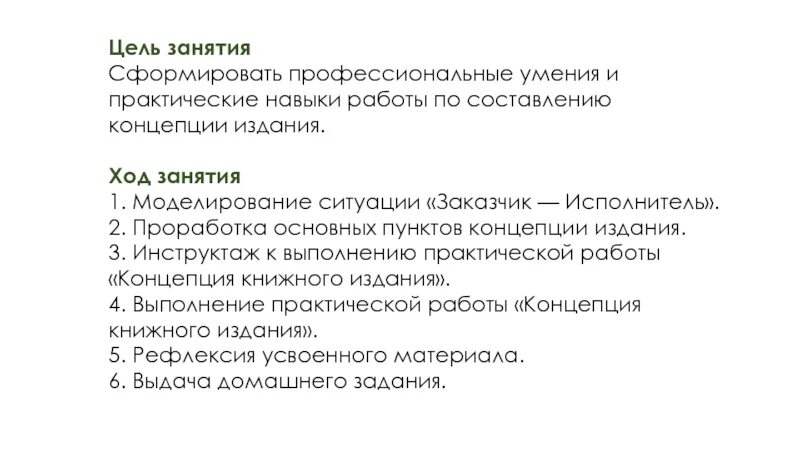 Цель занятия
Сформировать профессиональные умения и практические навыки работы по составлению концепции издания.

Ход занятия
1. Моделирование ситуации «Заказчик — Исполнитель».
2. Проработка основных пунктов концепции издания.
3. Инструктаж к выполнению практической работы «Концепция книжного издания».
4. Выполнение практической работы «Концепция книжного издания».
5. Рефлексия усвоенного материала.
6. Выдача домашнего задания.